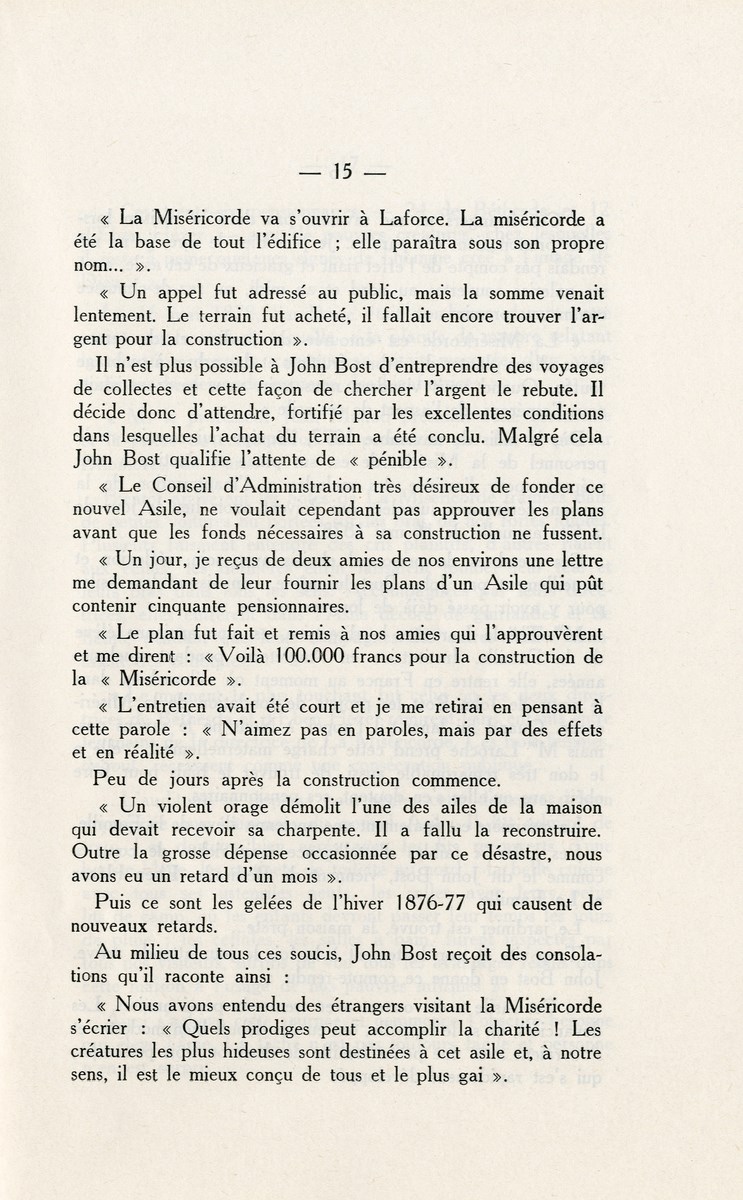 — 15 —

« La Miséricorde va s'ouvrir à Laforce. La miséricorde a été la base de tout l'édifice ; elle paraîtra sous son propre nom... ».

« Un appel fut adressé au public, mais la somme venait lentement. Le terrain fut acheté, il fallait encore trouver l'argent pour la construction ».

Il n'est plus possible à John Bost d'entreprendre des voyages de collectes et cette façon de chercher l'argent le rebute. Il décide donc d'attendre, fortifié par les excellentes conditions dans lesquelles l'achat du terrain a été conclu. Malgré cela John Bost qualifie l'attente de « pénible ».

« Le Conseil d'Administration très désireux de fonder ce nouvel Asile, ne voulait cependant pas approuver les plans avant que les fonds nécessaires à sa construction ne fussent.

« Un jour, je reçus de deux amies de nos environs une lettre me demandant de leur fournir les plans d'un Asile qui pût contenir cinquante pensionnaires.

« Le plan fut fait et remis à nos amies qui l'approuvèrent et me dirent : « Voilà 100.000 francs pour la construction de la « Miséricorde ».

« L'entretien avait été court et je me retirai en pensant à cette parole : « N'aimez pas en paroles, mais par des effets et en réalité ».

Peu de jours après la construction commence.

« Un violent orage démolit l'une des ailes de la maison qui devait recevoir sa charpente. Il a fallu la reconstruire. Outre la grosse dépense occasionnée par ce désastre, nous avons eu un retard d'un mois ».

Puis ce sont les gelées de l'hiver 1876-77 qui causent de nouveaux retards.

Au milieu de tous ces soucis, John Bost reçoit des consolations qu'il raconte ainsi :

« Nous avons entendu des étrangers visitant la Miséricorde s'écrier : « Quels prodiges peut accomplir la charité ! Les créatures les plus hideuses sont destinées à cet asile et, à notre sens, il est le mieux conçu de tous et le plus gai ».